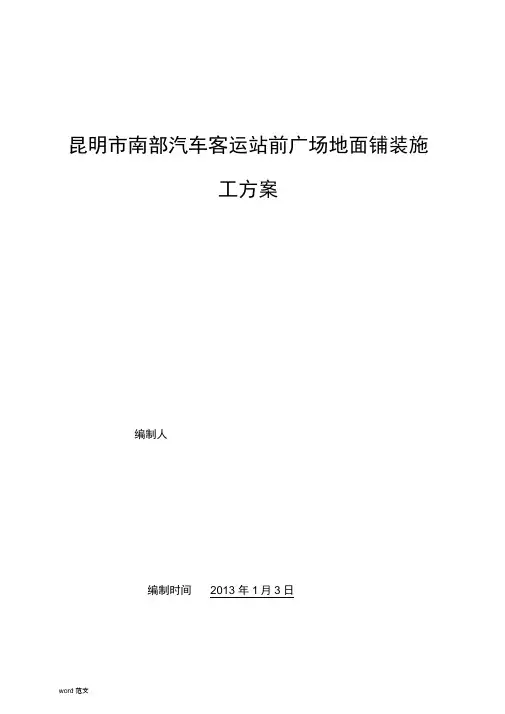 昆明市南部汽车客运站前广场地面铺装施工方案

编制人

编制时间 2013年1月3日

word范文